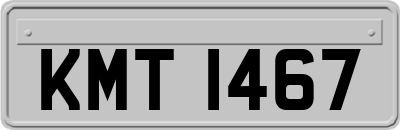 KMT 1467